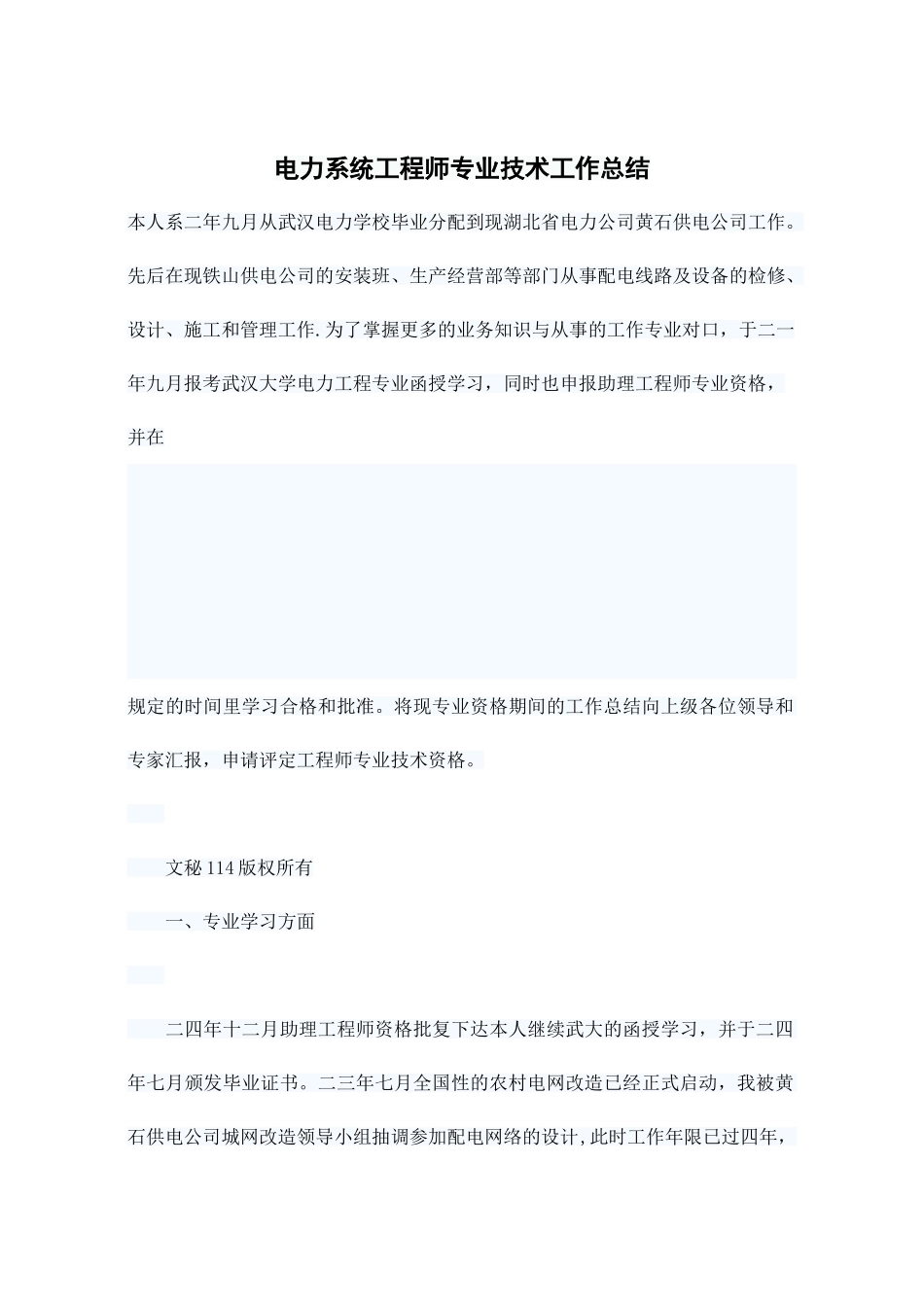 电力系统工程师专业技术工作总结

本人系二年九月从武汉电力学校毕业分配到现湖北省电力公司黄石供电公司工作。先后在现铁山供电公司的安装班、生产经营部等部门从事配电线路及设备的检修、设计、施工和管理工作.为了掌握更多的业务知识与从事的工作专业对口，于二一年九月报考武汉大学电力工程专业函授学习，同时也申报助理工程师专业资格，并在

规定的时间里学习合格和批准。将现专业资格期间的工作总结向上级各位领导和专家汇报，申请评定工程师专业技术资格。

文秘114版权所有

一、专业学习方面

二四年十二月助理工程师资格批复下达本人继续武大的函授学习，并于二四年七月颁发毕业证书。二三年七月全国性的农村电网改造已经正式启动，我被黄石供电公司城网改造领导小组抽调参加配电网络的设计,此时工作年限已过四年，